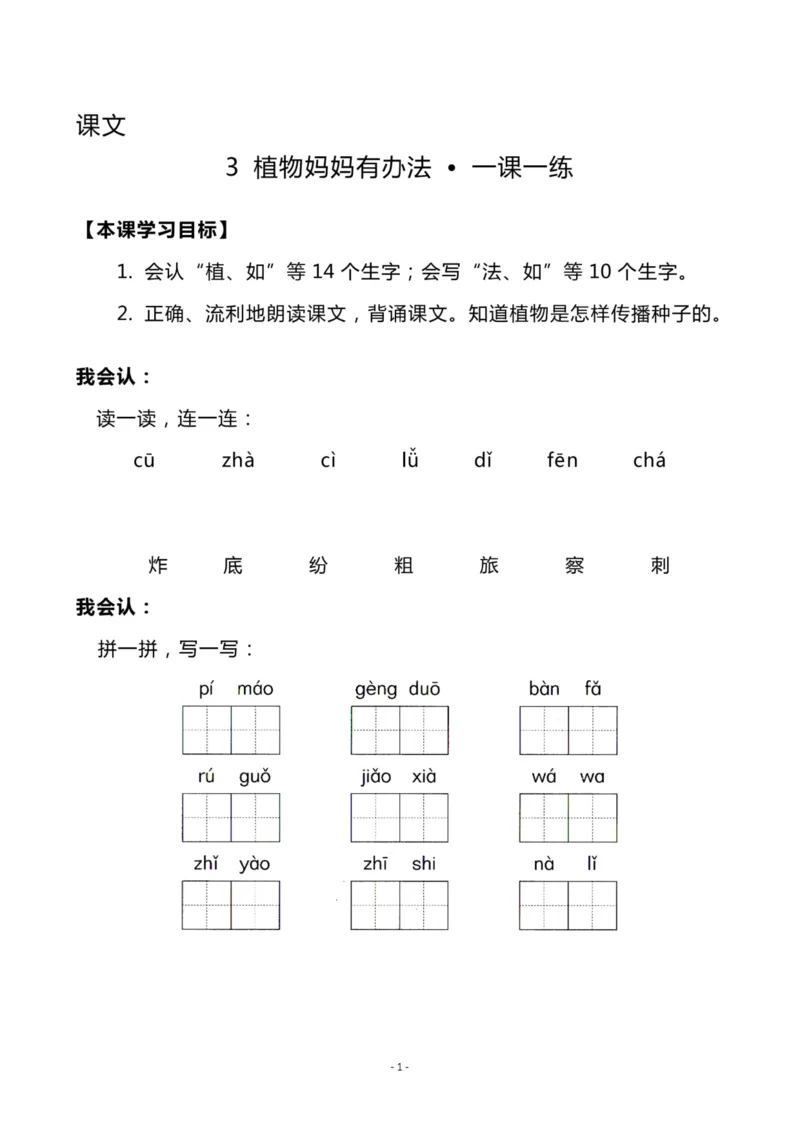 课文

3 植物妈妈有办法 • 一课一练

【本课学习目标】

1.会认“植、如”等14个生字；会写“法、如”等10个生字。

2.正确、流利地朗读课文，背诵课文。知道植物是怎样传播种子的。

我会认：

读一读，连一连：

cū zhà cì lǚ dǐ fēn chá

炸 底 纷 粗 旅 察 刺

我会认：

拼一拼，写一写：

pí máo gèng duō bàn fǎ

rú guǒ jiǎo xià wá wa

zhǐ yào zhī shi nà lǐ

- 1 -